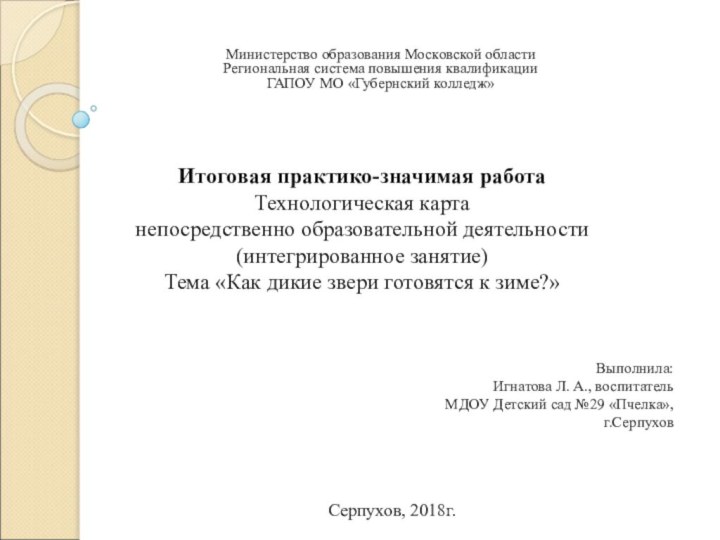 Министерство образования Московской области
Региональная система повышения квалификации
ГАПОУ МО «Губернский колледж»

Итоговая практико-значимая работа
Технологическая карта
непосредственно образовательной деятельности
(интегрированное занятие)
Тема «Как дикие звери готовятся к зиме?»

Выполнила:
Игнатова Л. А., воспитатель
МДОУ Детский сад №29 «Пчелка»,
г.Серпухов

Серпухов, 2018г.